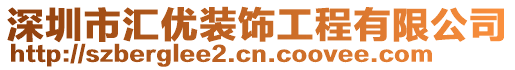 深圳市汇优装饰工程有限公司
http://szberglee2.cn.coovee.com